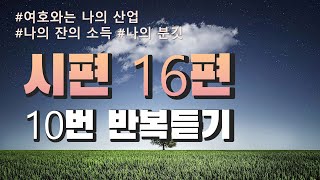 #여호와는 나의 산업
#나의 잔의 소득 #나의 분깃

시편 16편
10번 반복듣기